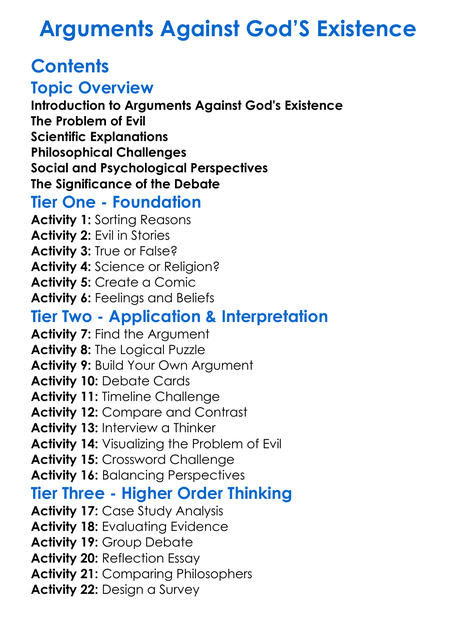 Arguments Against God'S Existence

Contents

Topic Overview

Introduction to Arguments Against God's Existence
The Problem of Evil
Scientific Explanations
Philosophical Challenges
Social and Psychological Perspectives
The Significance of the Debate

Tier One - Foundation

Activity 1: Sorting Reasons
Activity 2: Evil in Stories
Activity 3: True or False?
Activity 4: Science or Religion?
Activity 5: Create a Comic
Activity 6: Feelings and Beliefs

Tier Two - Application & Interpretation

Activity 7: Find the Argument
Activity 8: The Logical Puzzle
Activity 9: Build Your Own Argument
Activity 10: Debate Cards
Activity 11: Timeline Challenge
Activity 12: Compare and Contrast
Activity 13: Interview a Thinker
Activity 14: Visualizing the Problem of Evil
Activity 15: Crossword Challenge
Activity 16: Balancing Perspectives

Tier Three - Higher Order Thinking

Activity 17: Case Study Analysis
Activity 18: Evaluating Evidence
Activity 19: Group Debate
Activity 20: Reflection Essay
Activity 21: Comparing Philosophers
Activity 22: Design a Survey